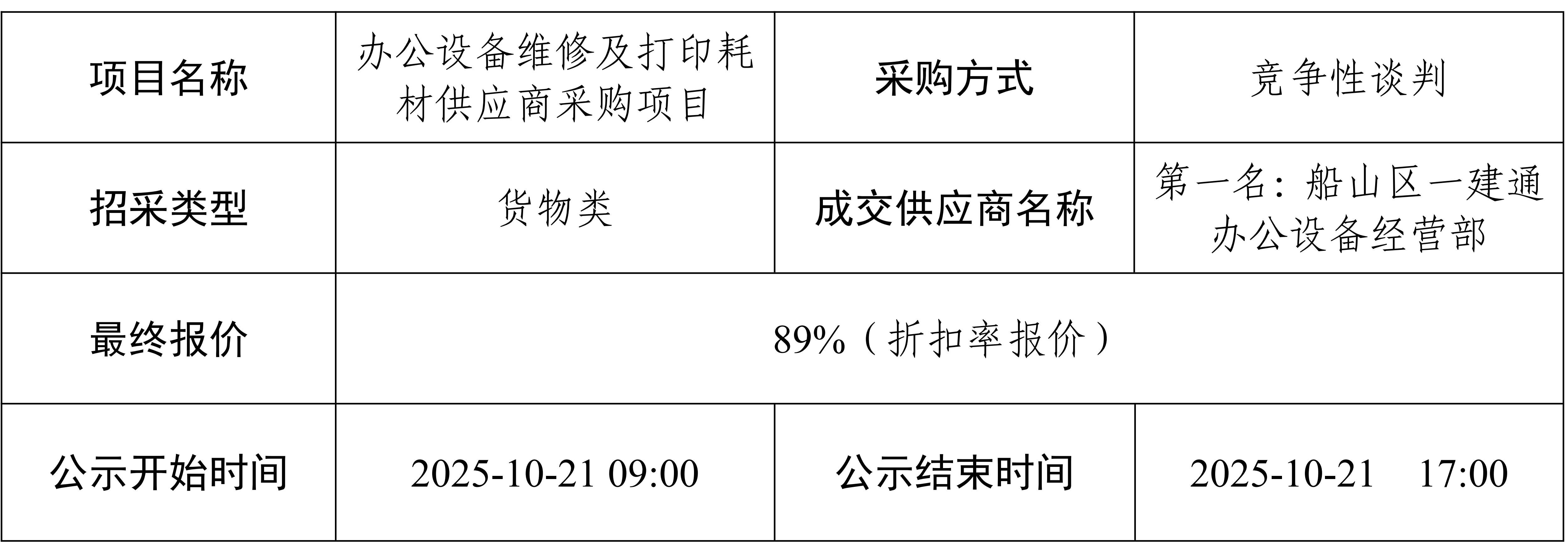 | 项目名称 | 办公设备维修及打印耗材供应商采购项目 | 采购方式 | 竞争性谈判 |
|---|---|---|---|
| 招采类型 | 货物类 | 成交供应商名称 | 第一名：船山区一建通办公设备经营部 |
| 最终报价 | 89%（折扣率报价） | | |
| 公示开始时间 | 2025-10-21 09:00 | 公示结束时间 | 2025-10-21 17:00 |